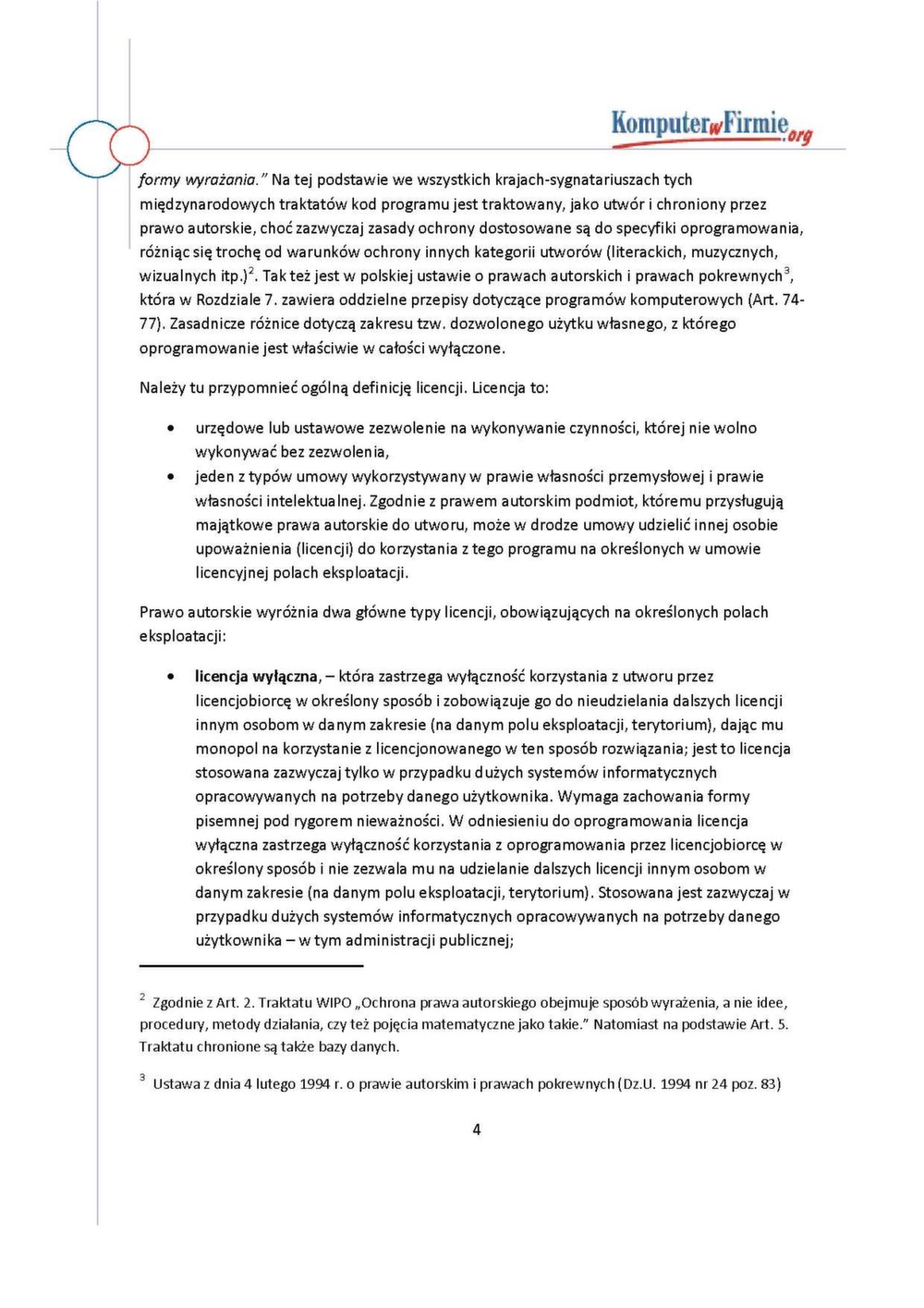 KomputerwFirmie.org

formy wyrażania." Na tej podstawie we wszystkich krajach-sygnatariuszach tych międzynarodowych traktatów kod programu jest traktowany, jako utwór i chroniony przez prawo autorskie, choć zazwyczaj zasady ochrony dostosowane są do specyfiki oprogramowania, różniąc się trochę od warunków ochrony innych kategorii utworów (literackich, muzycznych, wizualnych itp.)$^2$. Tak też jest w polskiej ustawie o prawach autorskich i prawach pokrewnych$^3$, która w Rozdziale 7. zawiera oddzielne przepisy dotyczące programów komputerowych (Art. 74-77). Zasadnicze różnice dotyczą zakresu tzw. dozwolonego użytku własnego, z którego oprogramowanie jest właściwie w całości wyłączone.

Należy tu przypomnieć ogólną definicję licencji. Licencja to:

• urzędowe lub ustawowe zezwolenie na wykonywanie czynności, której nie wolno wykonywać bez zezwolenia,
• jeden z typów umowy wykorzystywany w prawie własności przemysłowej i prawie własności intelektualnej. Zgodnie z prawem autorskim podmiot, któremu przysługują majątkowe prawa autorskie do utworu, może w drodze umowy udzielić innej osobie upoważnienia (licencji) do korzystania z tego programu na określonych w umowie licencyjnej polach eksploatacji.

Prawo autorskie wyróżnia dwa główne typy licencji, obowiązujących na określonych polach eksploatacji:

• licencja wyłączna, – która zastrzega wyłączność korzystania z utworu przez licencjobiorcę w określony sposób i zobowiązuje go do nieudzielania dalszych licencji innym osobom w danym zakresie (na danym polu eksploatacji, terytorium), dając mu monopol na korzystanie z licencjonowanego w ten sposób rozwiązania; jest to licencja stosowana zazwyczaj tylko w przypadku dużych systemów informatycznych opracowywanych na potrzeby danego użytkownika. Wymaga zachowania formy pisemnej pod rygorem nieważności. W odniesieniu do oprogramowania licencja wyłączna zastrzega wyłączność korzystania z oprogramowania przez licencjobiorcę w określony sposób i nie zezwala mu na udzielanie dalszych licencji innym osobom w danym zakresie (na danym polu eksploatacji, terytorium). Stosowana jest zazwyczaj w przypadku dużych systemów informatycznych opracowywanych na potrzeby danego użytkownika – w tym administracji publicznej;

$^2$ Zgodnie z Art. 2. Traktatu WIPO „Ochrona prawa autorskiego obejmuje sposób wyrażenia, a nie idee, procedury, metody działania, czy też pojęcia matematyczne jako takie." Natomiast na podstawie Art. 5. Traktatu chronione są także bazy danych.

$^3$ Ustawa z dnia 4 lutego 1994 r. o prawie autorskim i prawach pokrewnych (Dz.U. 1994 nr 24 poz. 83)

4